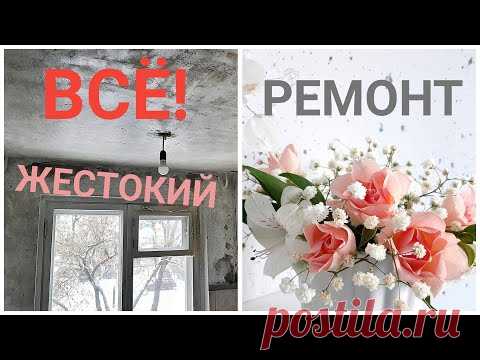 ВСЁ!

ЖЕСТОКИЙ

РЕМОНТ

postila.ru